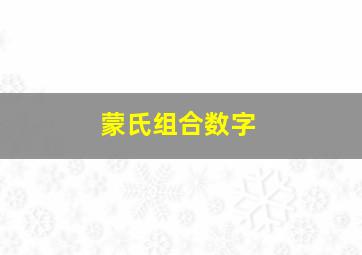 蒙氏组合数字